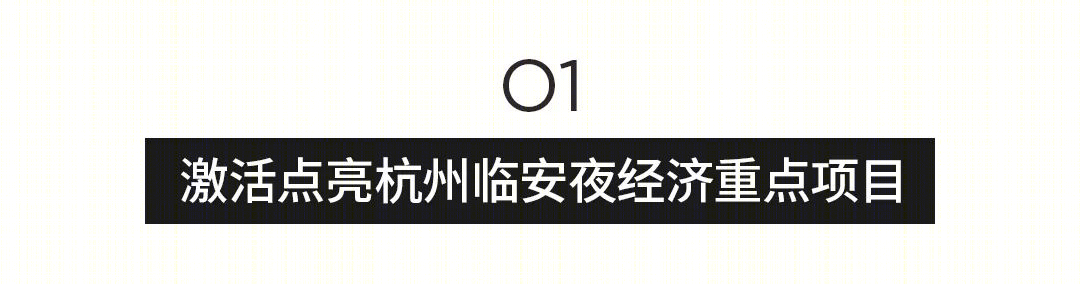 01

激活点亮杭州临安夜经济重点项目